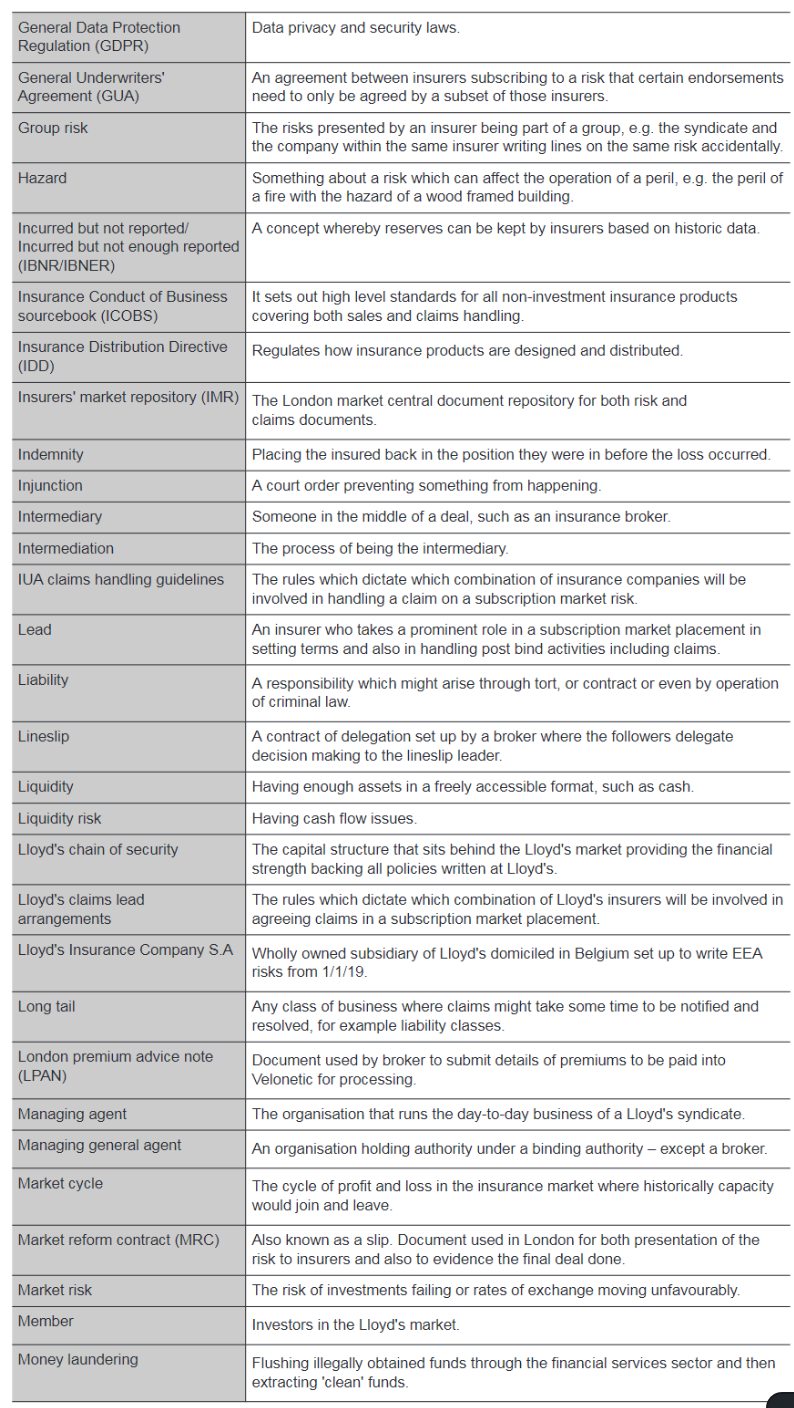 | | |
|---|---|
| General Data Protection Regulation (GDPR) | Data privacy and security laws. |
| General Underwriters' Agreement (GUA) | An agreement between insurers subscribing to a risk that certain endorsements need to only be agreed by a subset of those insurers. |
| Group risk | The risks presented by an insurer being part of a group, e.g. the syndicate and the company within the same insurer writing lines on the same risk accidentally. |
| Hazard | Something about a risk which can affect the operation of a peril, e.g. the peril of a fire with the hazard of a wood framed building. |
| Incurred but not reported/ Incurred but not enough reported (IBNR/IBNER) | A concept whereby reserves can be kept by insurers based on historic data. |
| Insurance Conduct of Business sourcebook (ICOBS) | It sets out high level standards for all non-investment insurance products covering both sales and claims handling. |
| Insurance Distribution Directive (IDD) | Regulates how insurance products are designed and distributed. |
| Insurers' market repository (IMR) | The London market central document repository for both risk and claims documents. |
| Indemnity | Placing the insured back in the position they were in before the loss occurred. |
| Injunction | A court order preventing something from happening. |
| Intermediary | Someone in the middle of a deal, such as an insurance broker. |
| Intermediation | The process of being the intermediary. |
| IUA claims handling guidelines | The rules which dictate which combination of insurance companies will be involved in handling a claim on a subscription market risk. |
| Lead | An insurer who takes a prominent role in a subscription market placement in setting terms and also in handling post bind activities including claims. |
| Liability | A responsibility which might arise through tort, or contract or even by operation of criminal law. |
| Lineslip | A contract of delegation set up by a broker where the followers delegate decision making to the lineslip leader. |
| Liquidity | Having enough assets in a freely accessible format, such as cash. |
| Liquidity risk | Having cash flow issues. |
| Lloyd's chain of security | The capital structure that sits behind the Lloyd's market providing the financial strength backing all policies written at Lloyd's. |
| Lloyd's claims lead arrangements | The rules which dictate which combination of Lloyd's insurers will be involved in agreeing claims in a subscription market placement. |
| Lloyd's Insurance Company S.A | Wholly owned subsidiary of Lloyd's domiciled in Belgium set up to write EEA risks from 1/1/19. |
| Long tail | Any class of business where claims might take some time to be notified and resolved, for example liability classes. |
| London premium advice note (LPAN) | Document used by broker to submit details of premiums to be paid into Velonetic for processing. |
| Managing agent | The organisation that runs the day-to-day business of a Lloyd's syndicate. |
| Managing general agent | An organisation holding authority under a binding authority – except a broker. |
| Market cycle | The cycle of profit and loss in the insurance market where historically capacity would join and leave. |
| Market reform contract (MRC) | Also known as a slip. Document used in London for both presentation of the risk to insurers and also to evidence the final deal done. |
| Market risk | The risk of investments failing or rates of exchange moving unfavourably. |
| Member | Investors in the Lloyd's market. |
| Money laundering | Flushing illegally obtained funds through the financial services sector and then extracting 'clean' funds. |